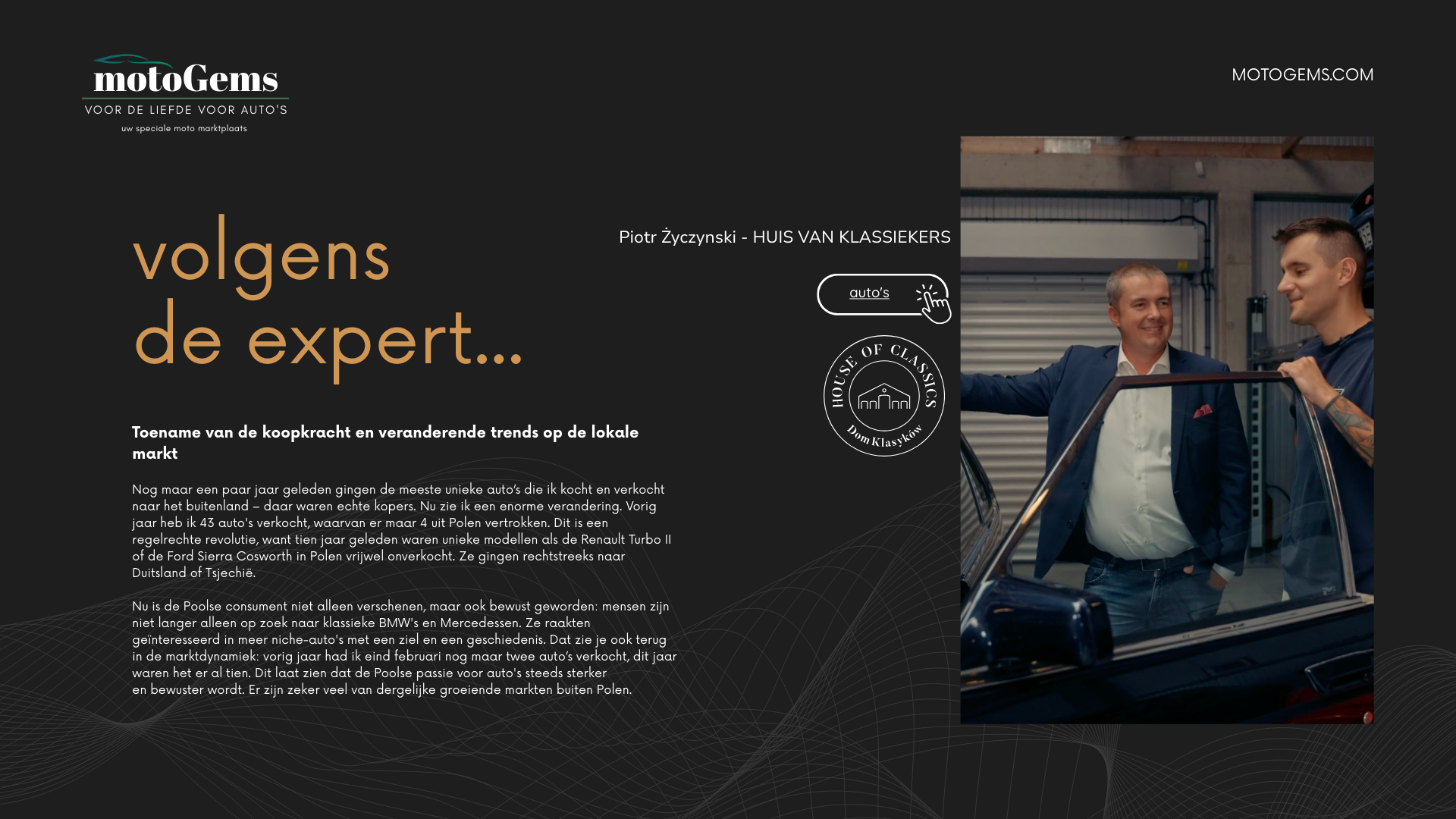 motoGems
VOOR DE LIEFDE VOOR AUTO'S
uw speciale moto marktplaats

MOTOGEMS.COM

volgens
de expert...

Piotr Życzynski - HUIS VAN KLASSIEKERS

auto's

HOUSE OF CLASSICS
Dom Klasyków

Toename van de koopkracht en veranderende trends op de lokale markt

Nog maar een paar jaar geleden gingen de meeste unieke auto's die ik kocht en verkocht naar het buitenland – daar waren echte kopers. Nu zie ik een enorme verandering. Vorig jaar heb ik 43 auto's verkocht, waarvan er maar 4 uit Polen vertrokken. Dit is een regelrechte revolutie, want tien jaar geleden waren unieke modellen als de Renault Turbo II of de Ford Sierra Cosworth in Polen vrijwel onverkocht. Ze gingen rechtstreeks naar Duitsland of Tsjechië.

Nu is de Poolse consument niet alleen verschenen, maar ook bewust geworden: mensen zijn niet langer alleen op zoek naar klassieke BMW's en Mercedessen. Ze raakten geïnteresseerd in meer niche-auto's met een ziel en een geschiedenis. Dat zie je ook terug in de marktdynamiek: vorig jaar had ik eind februari nog maar twee auto's verkocht, dit jaar waren het er al tien. Dit laat zien dat de Poolse passie voor auto's steeds sterker en bewuster wordt. Er zijn zeker veel van dergelijke groeiende markten buiten Polen.